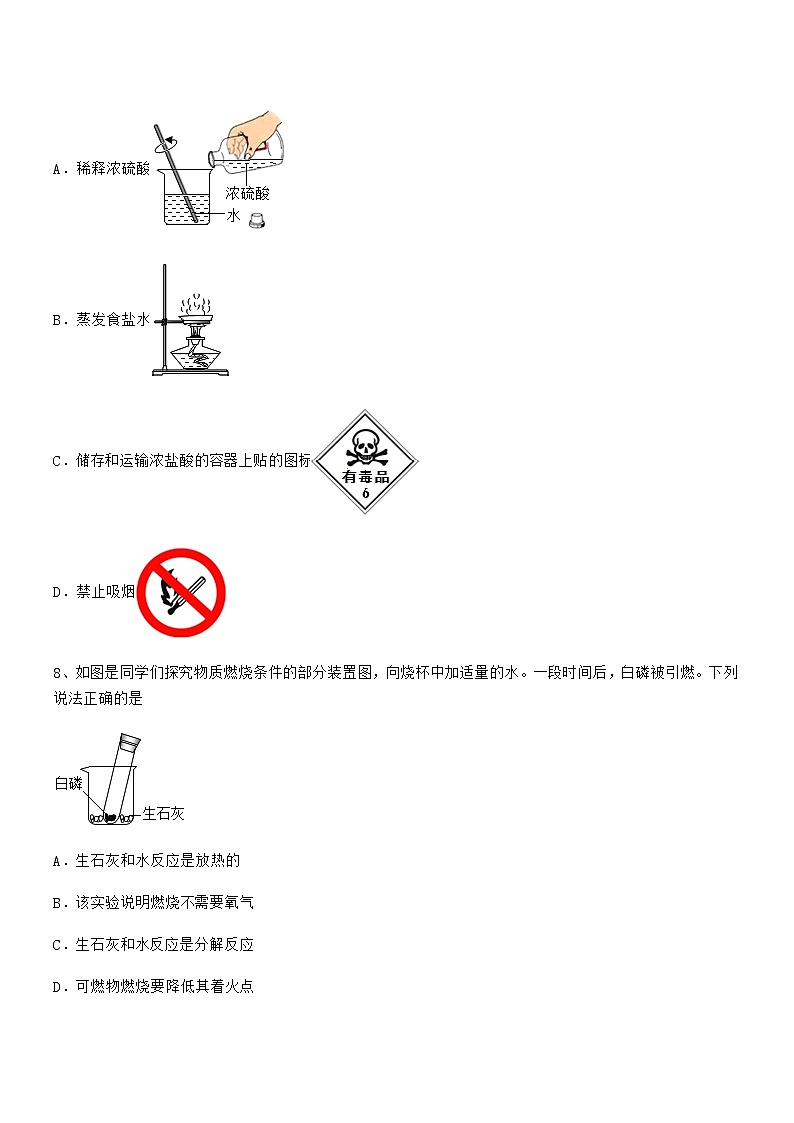 A．稀释浓硫酸

浓硫酸

水

B．蒸发食盐水

C．储存和运输浓盐酸的容器上贴的图标

有毒品

6

D．禁止吸烟

8、如图是同学们探究物质燃烧条件的部分装置图，向烧杯中加适量的水。一段时间后，白磷被引燃。下列说法正确的是

白磷

生石灰

A．生石灰和水反应是放热的

B．该实验说明燃烧不需要氧气

C．生石灰和水反应是分解反应

D．可燃物燃烧要降低其着火点